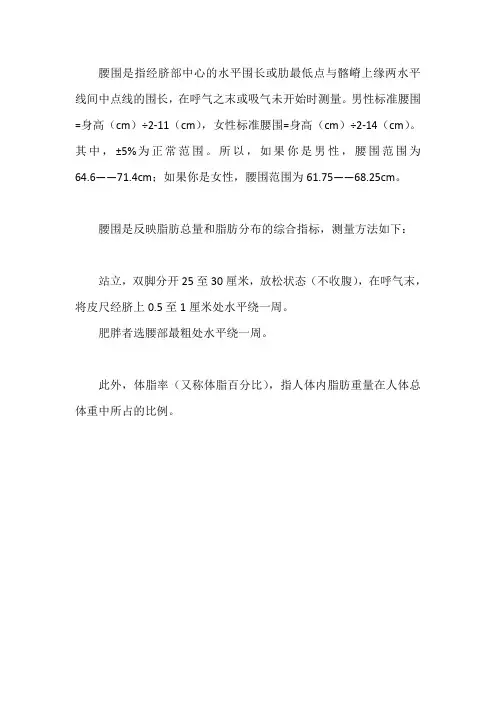 腰围是指经脐部中心的水平围长或肋最低点与髂嵴上缘两水平线间中点线的围长，在呼气之末或吸气未开始时测量。男性标准腰围=身高（cm）÷2-11（cm），女性标准腰围=身高（cm）÷2-14（cm）。其中，±5%为正常范围。所以，如果你是男性，腰围范围为64.6——71.4cm；如果你是女性，腰围范围为61.75——68.25cm。

腰围是反映脂肪总量和脂肪分布的综合指标，测量方法如下：

站立，双脚分开25至30厘米，放松状态（不收腹），在呼气末，将皮尺经脐上0.5至1厘米处水平绕一周。

肥胖者选腰部最粗处水平绕一周。

此外，体脂率（又称体脂百分比），指人体内脂肪重量在人体总体重中所占的比例。